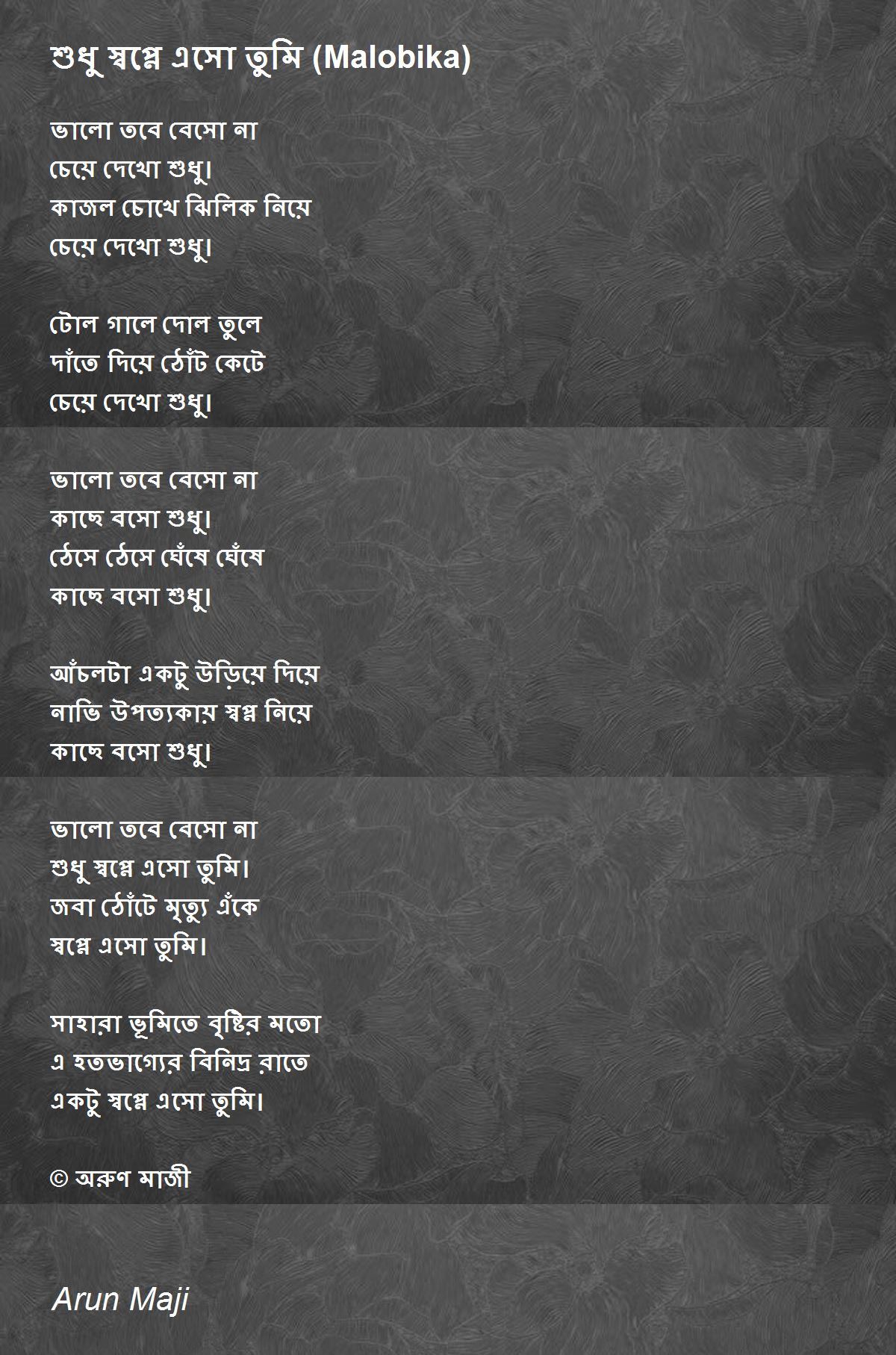 শুধু স্বপ্নে এসো তুমি (Malobika)

ভালো তবে বেসো না
চেয়ে দেখো শুধু।
কাজল চোখে ঝিলিক নিয়ে
চেয়ে দেখো শুধু।

টোল গালে দোল তুলে
দাঁতে দিয়ে ঠোঁট কেটে
চেয়ে দেখো শুধু।

ভালো তবে বেসো না
কাছে বসো শুধু।
ঠেসে ঠেসে ঘেঁষে ঘেঁষে
কাছে বসো শুধু।

আঁচলটা একটু উড়িয়ে দিয়ে
নাভি উপত্যকায় স্বপ্ন নিয়ে
কাছে বসো শুধু।

ভালো তবে বেসো না
শুধু স্বপ্নে এসো তুমি।
জবা ঠোঁটে মৃত্যু এঁকে
স্বপ্নে এসো তুমি।

সাহারা ভূমিতে বৃষ্টির মতো
এ হতভাগ্যের বিনিদ্র রাতে
একটু স্বপ্নে এসো তুমি।

© অরুণ মাজী

Arun Maji